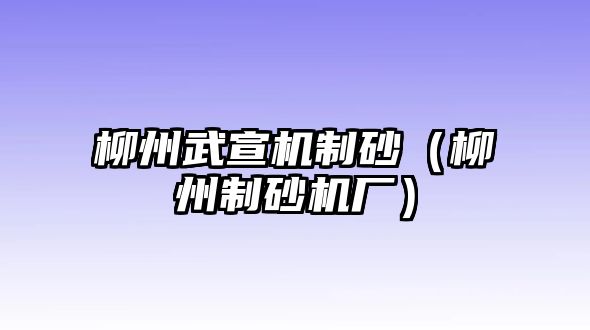 柳州武宣机制砂（柳州制砂机厂）